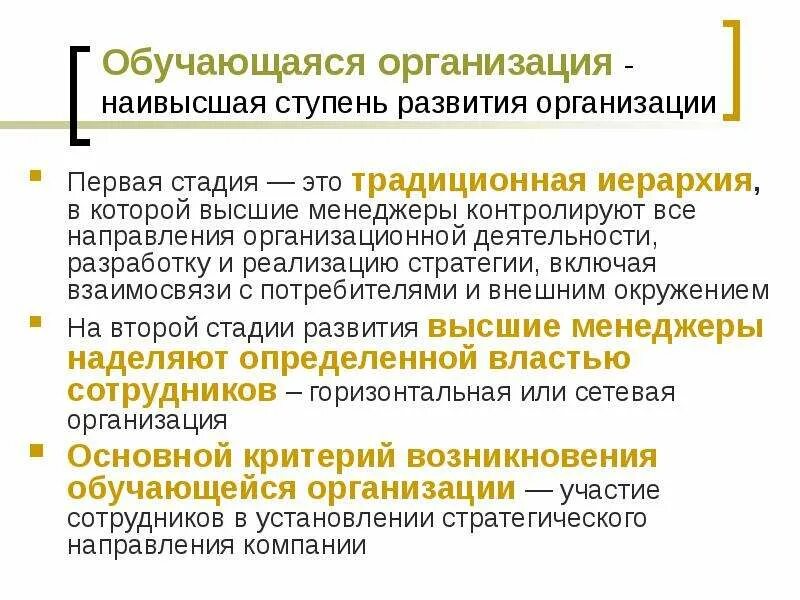 Обучающаяся организация - наивысшая ступень развития организации

Первая стадия — это традиционная иерархия, в которой высшие менеджеры контролируют все направления организационной деятельности, разработку и реализацию стратегии, включая взаимосвязи с потребителями и внешним окружением

На второй стадии развития высшие менеджеры наделяют определенной властью сотрудников – горизонтальная или сетевая организация

Основной критерий возникновения обучающейся организации — участие сотрудников в установлении стратегического направления компании